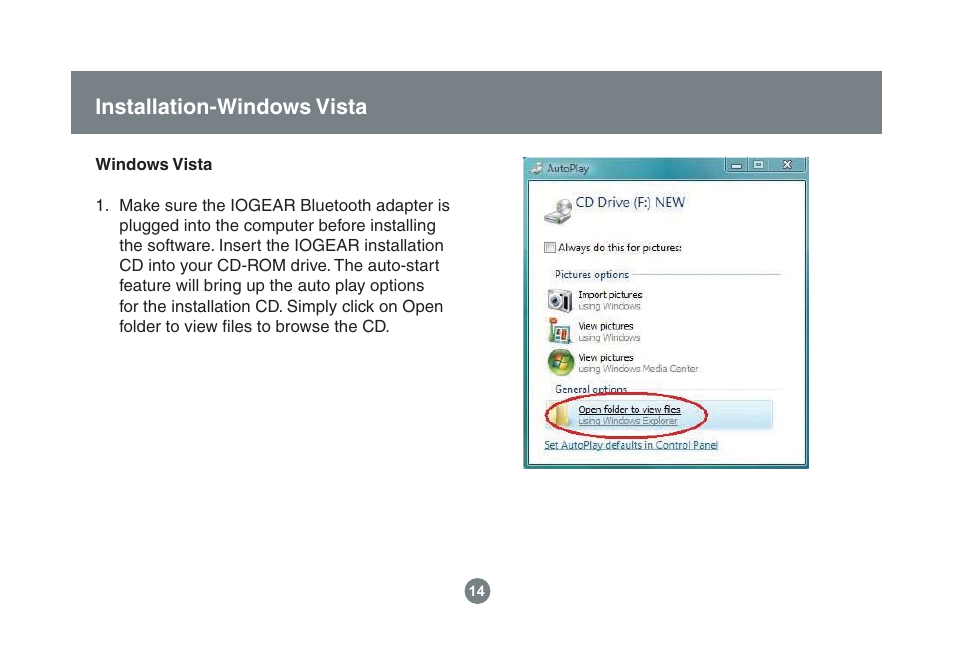 Installation-Windows Vista

Windows Vista

1. Make sure the IOGEAR Bluetooth adapter is plugged into the computer before installing the software. Insert the IOGEAR installation CD into your CD-ROM drive. The auto-start feature will bring up the auto play options for the installation CD. Simply click on Open folder to view files to browse the CD.

AutoPlay

CD Drive (F:) NEW

Always do this for pictures:

Pictures options

Import pictures
using Windows

View pictures
using Windows

View pictures
using Windows Media Center

General options

Open folder to view files
using Windows Explorer

Set AutoPlay defaults in Control Panel

14